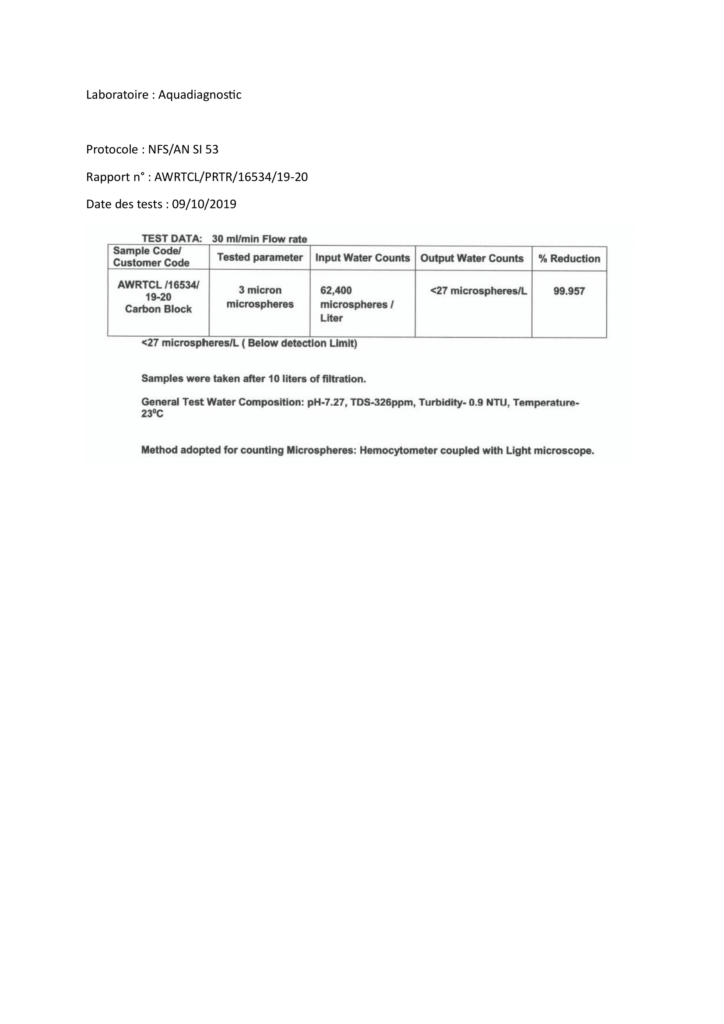 Laboratoire : Aquadiagnostic

Protocole : NFS/AN SI 53

Rapport n° : AWRTCL/PRTR/16534/19-20

Date des tests : 09/10/2019

TEST DATA: 30 ml/min Flow rate

| Sample Code/ Customer Code | Tested parameter | Input Water Counts | Output Water Counts | % Reduction |
|---|---|---|---|---|
| AWRTCL /16534/ 19-20 Carbon Block | 3 micron microspheres | 62,400 microspheres / Liter | <27 microspheres/L | 99.957 |

<27 microspheres/L ( Below detection Limit)

Samples were taken after 10 liters of filtration.

General Test Water Composition: pH-7.27, TDS-326ppm, Turbidity- 0.9 NTU, Temperature- $23^0C$

Method adopted for counting Microspheres: Hemocytometer coupled with Light microscope.